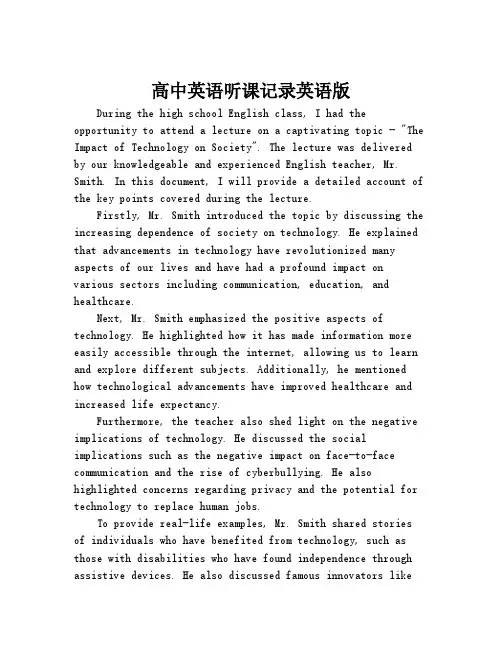 高中英语听课记录英语版

During the high school English class, I had the opportunity to attend a lecture on a captivating topic - "The Impact of Technology on Society". The lecture was delivered by our knowledgeable and experienced English teacher, Mr. Smith. In this document, I will provide a detailed account of the key points covered during the lecture.

Firstly, Mr. Smith introduced the topic by discussing the increasing dependence of society on technology. He explained that advancements in technology have revolutionized many aspects of our lives and have had a profound impact on various sectors including communication, education, and healthcare.

Next, Mr. Smith emphasized the positive aspects of technology. He highlighted how it has made information more easily accessible through the internet, allowing us to learn and explore different subjects. Additionally, he mentioned how technological advancements have improved healthcare and increased life expectancy.

Furthermore, the teacher also shed light on the negative implications of technology. He discussed the social implications such as the negative impact on face-to-face communication and the rise of cyberbullying. He also highlighted concerns regarding privacy and the potential for technology to replace human jobs.

To provide real-life examples, Mr. Smith shared stories of individuals who have benefited from technology, such as those with disabilities who have found independence through assistive devices. He also discussed famous innovators like